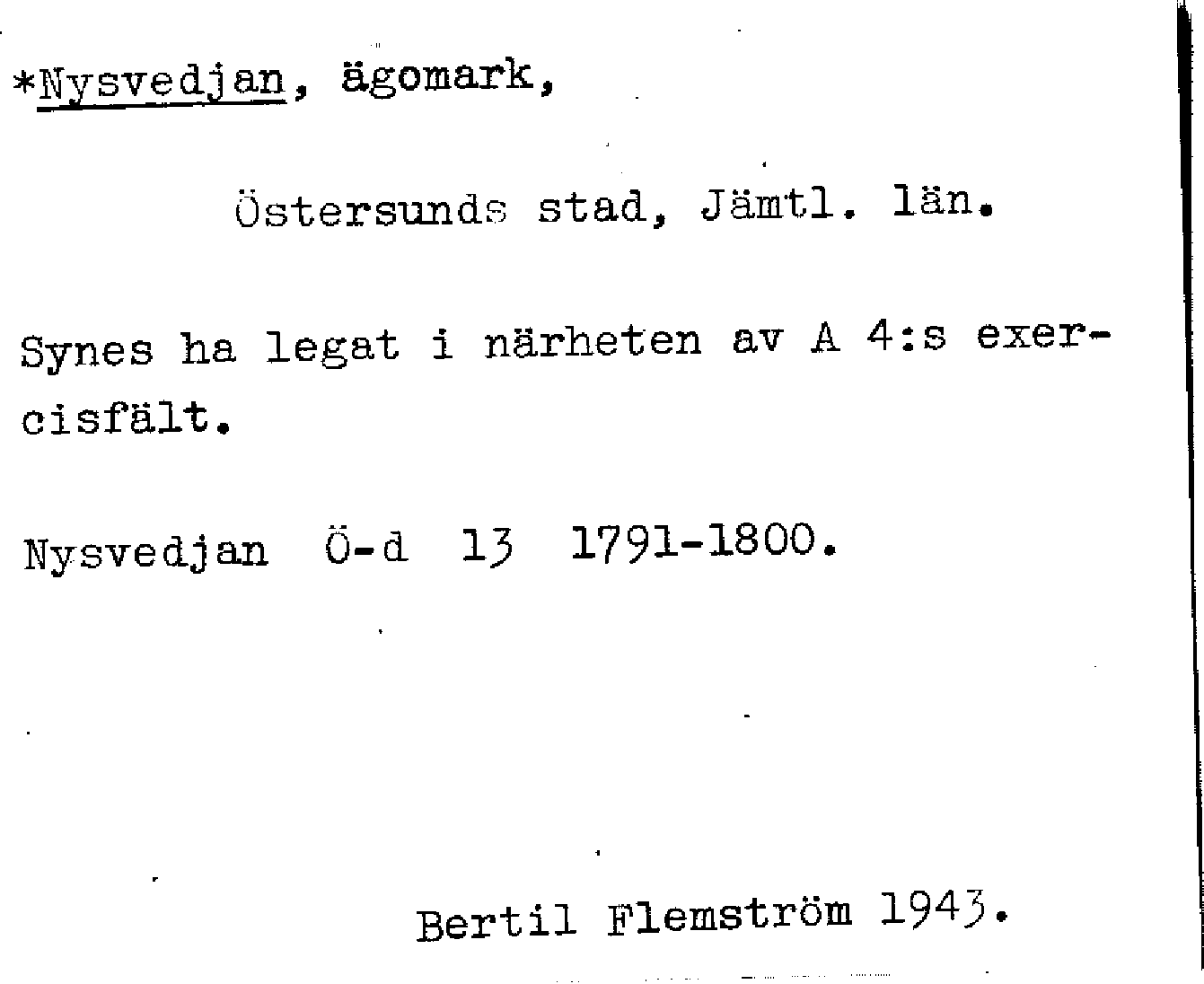 *Nysvedjan, ägomark,

Östersunds stad, Jämtl. län.

Synes ha legat i närheten av A 4:s exercisfält.

Nysvedjan Ö-d 13 1791-1800.

Bertil Flemström 1943.